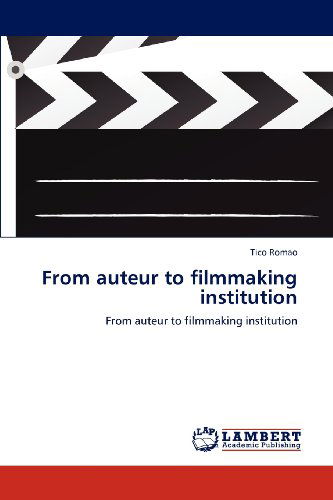 Tico Romao

From auteur to filmmaking institution

From auteur to filmmaking institution

LAP LAMBERT Academic Publishing